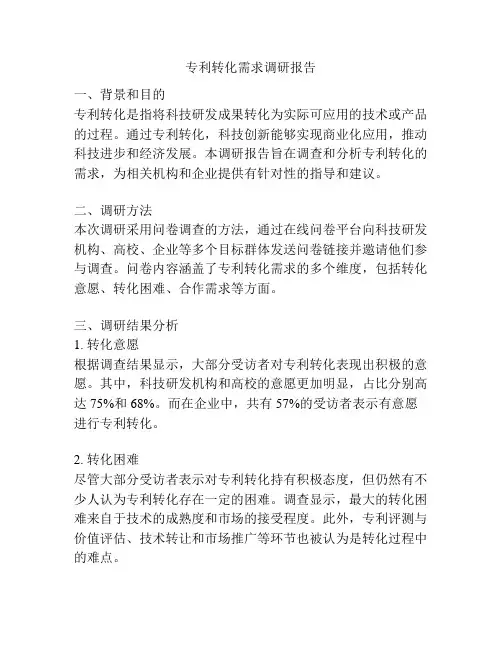 专利转化需求调研报告

一、背景和目的
专利转化是指将科技研发成果转化为实际可应用的技术或产品的过程。通过专利转化，科技创新能够实现商业化应用，推动科技进步和经济发展。本调研报告旨在调查和分析专利转化的需求，为相关机构和企业提供有针对性的指导和建议。

二、调研方法
本次调研采用问卷调查的方法，通过在线问卷平台向科技研发机构、高校、企业等多个目标群体发送问卷链接并邀请他们参与调查。问卷内容涵盖了专利转化需求的多个维度，包括转化意愿、转化困难、合作需求等方面。

三、调研结果分析
1. 转化意愿
根据调查结果显示，大部分受访者对专利转化表现出积极的意愿。其中，科技研发机构和高校的意愿更加明显，占比分别高达 75%和 68%。而在企业中，共有 57%的受访者表示有意愿进行专利转化。

2. 转化困难
尽管大部分受访者表示对专利转化持有积极态度，但仍然有不少人认为专利转化存在一定的困难。调查显示，最大的转化困难来自于技术的成熟度和市场的接受程度。此外，专利评测与价值评估、技术转让和市场推广等环节也被认为是转化过程中的难点。